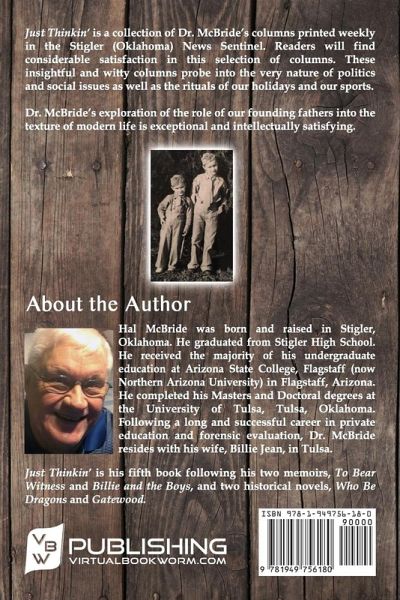 Just Thinkin' is a collection of Dr. McBride's columns printed weekly in the Stigler (Oklahoma) News Sentinel. Readers will find considerable satisfaction in this selection of columns. These insightful and witty columns probe into the very nature of politics and social issues as well as the rituals of our holidays and our sports.

Dr. McBride's exploration of the role of our founding fathers into the texture of modern life is exceptional and intellectually satisfying.

About the Author

Hal McBride was born and raised in Stigler, Oklahoma. He graduated from Stigler High School. He received the majority of his undergraduate education at Arizona State College, Flagstaff (now Northern Arizona University) in Flagstaff, Arizona. He completed his Masters and Doctoral degrees at the University of Tulsa, Tulsa, Oklahoma. Following a long and successful career in private education and forensic evaluation, Dr. McBride resides with his wife, Billie Jean, in Tulsa.

Just Thinkin' is his fifth book following his two memoirs, To Bear Witness and Billie and the Boys, and two historical novels, Who Be Dragons and Gatewood.

VBW
PUBLISHING
VIRTUALBOOKWORM.COM

ISBN 978-1-949756-18-0
90000
9 781949 756180